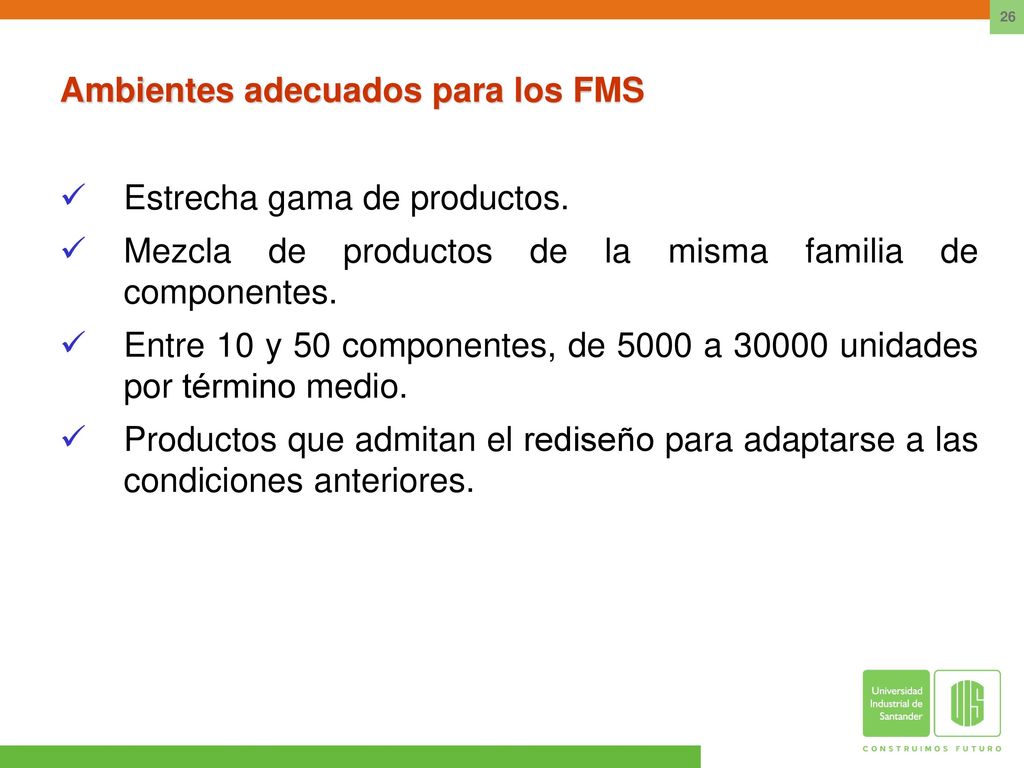 26

Ambientes adecuados para los FMS

✓ Estrecha gama de productos.
✓ Mezcla de productos de la misma familia de componentes.
✓ Entre 10 y 50 componentes, de 5000 a 30000 unidades por término medio.
✓ Productos que admitan el rediseño para adaptarse a las condiciones anteriores.

Universidad Industrial de Santander
UIS
CONSTRUIMOS FUTURO